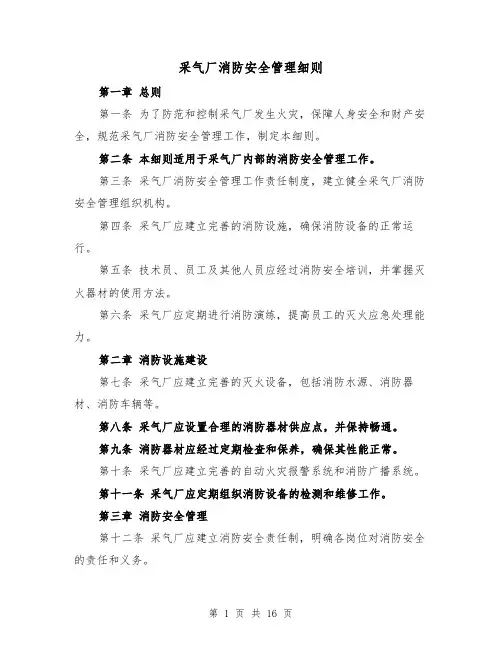 采气厂消防安全管理细则

第一章 总则

第一条 为了防范和控制采气厂发生火灾，保障人身安全和财产安全，规范采气厂消防安全管理工作，制定本细则。

第二条 本细则适用于采气厂内部的消防安全管理工作。

第三条 采气厂消防安全管理工作责任制度，建立健全采气厂消防安全管理组织机构。

第四条 采气厂应建立完善的消防设施，确保消防设备的正常运行。

第五条 技术员、员工及其他人员应经过消防安全培训，并掌握灭火器材的使用方法。

第六条 采气厂应定期进行消防演练，提高员工的灭火应急处理能力。

第二章 消防设施建设

第七条 采气厂应建立完善的灭火设备，包括消防水源、消防器材、消防车辆等。

第八条 采气厂应设置合理的消防器材供应点，并保持畅通。

第九条 消防器材应经过定期检查和保养，确保其性能正常。

第十条 采气厂应建立完善的自动火灾报警系统和消防广播系统。

第十一条 采气厂应定期组织消防设备的检测和维修工作。

第三章 消防安全管理

第十二条 采气厂应建立消防安全责任制，明确各岗位对消防安全的责任和义务。

第 1 页 共 16 页